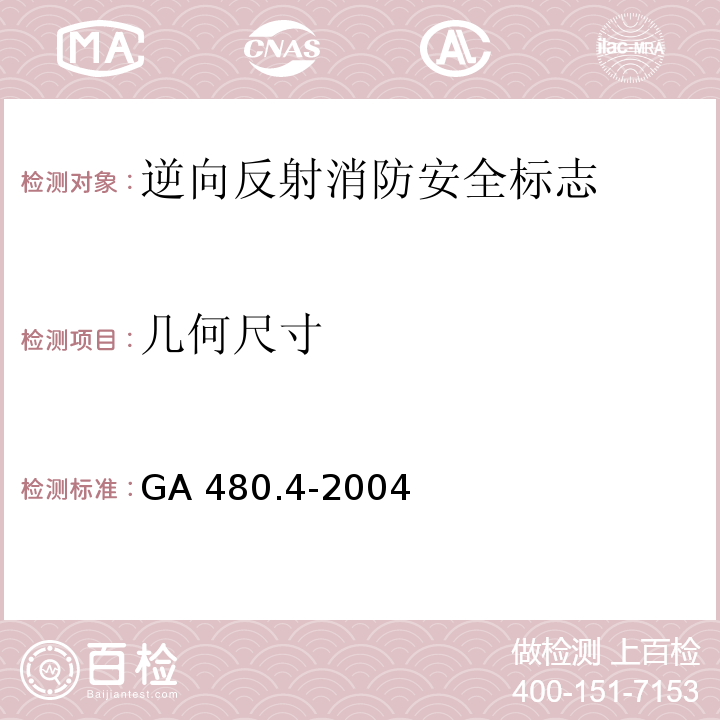 MA CNAS AC ilac-MRA

检测对象：逆向反射消防安全标志

检测项目：几何尺寸

检测标准：GA 480.4-2004

百检
Baijiantest.com

做检测 上百检
400-151-7153